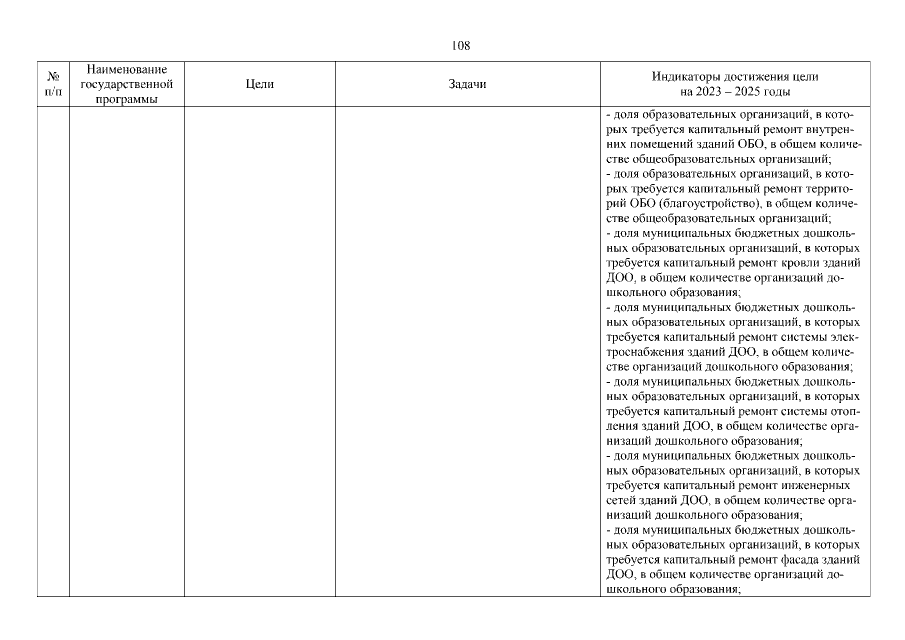 108

| № п/п | Наименование государственной программы | Цели | Задачи | Индикаторы достижения цели на 2023 – 2025 годы |
|---|---|---|---|---|
| | | | | - доля образовательных организаций, в которых требуется капитальный ремонт внутренних помещений зданий ОБО, в общем количестве общеобразовательных организаций; - доля образовательных организаций, в которых требуется капитальный ремонт территорий ОБО (благоустройство), в общем количестве общеобразовательных организаций; - доля муниципальных бюджетных дошкольных образовательных организаций, в которых требуется капитальный ремонт кровли зданий ДОО, в общем количестве организаций дошкольного образования; - доля муниципальных бюджетных дошкольных образовательных организаций, в которых требуется капитальный ремонт системы электроснабжения зданий ДОО, в общем количестве организаций дошкольного образования; - доля муниципальных бюджетных дошкольных образовательных организаций, в которых требуется капитальный ремонт системы отопления зданий ДОО, в общем количестве организаций дошкольного образования; - доля муниципальных бюджетных дошкольных образовательных организаций, в которых требуется капитальный ремонт инженерных сетей зданий ДОО, в общем количестве организаций дошкольного образования; - доля муниципальных бюджетных дошкольных образовательных организаций, в которых требуется капитальный ремонт фасада зданий ДОО, в общем количестве организаций дошкольного образования; |